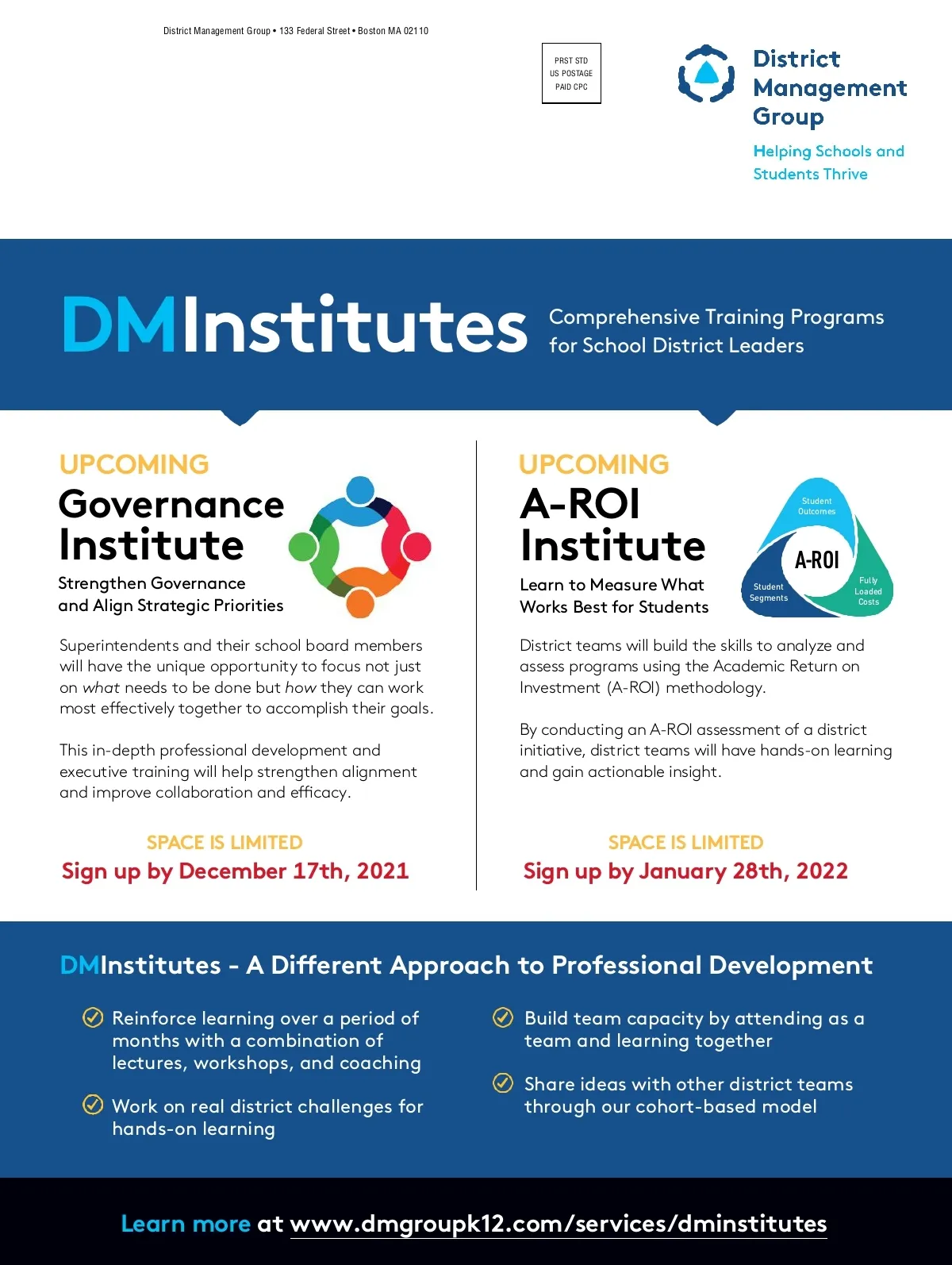 District Management Group • 133 Federal Street • Boston MA 02110

PRST STD
US POSTAGE
PAID CPC

District Management Group

Helping Schools and Students Thrive

DMInstitutes

Comprehensive Training Programs for School District Leaders

UPCOMING

Governance Institute

Strengthen Governance and Align Strategic Priorities

Superintendents and their school board members will have the unique opportunity to focus not just on what needs to be done but how they can work most effectively together to accomplish their goals.

This in-depth professional development and executive training will help strengthen alignment and improve collaboration and efficacy.

SPACE IS LIMITED

Sign up by December 17th, 2021

UPCOMING

A-ROI Institute

Learn to Measure What Works Best for Students

Student Outcomes

A-ROI

Student Segments

Fully Loaded Costs

District teams will build the skills to analyze and assess programs using the Academic Return on Investment (A-ROI) methodology.

By conducting an A-ROI assessment of a district initiative, district teams will have hands-on learning and gain actionable insight.

SPACE IS LIMITED

Sign up by January 28th, 2022

DMInstitutes - A Different Approach to Professional Development

Reinforce learning over a period of months with a combination of lectures, workshops, and coaching

Work on real district challenges for hands-on learning

Build team capacity by attending as a team and learning together

Share ideas with other district teams through our cohort-based model

Learn more at www.dmgroupk12.com/services/dminstitutes